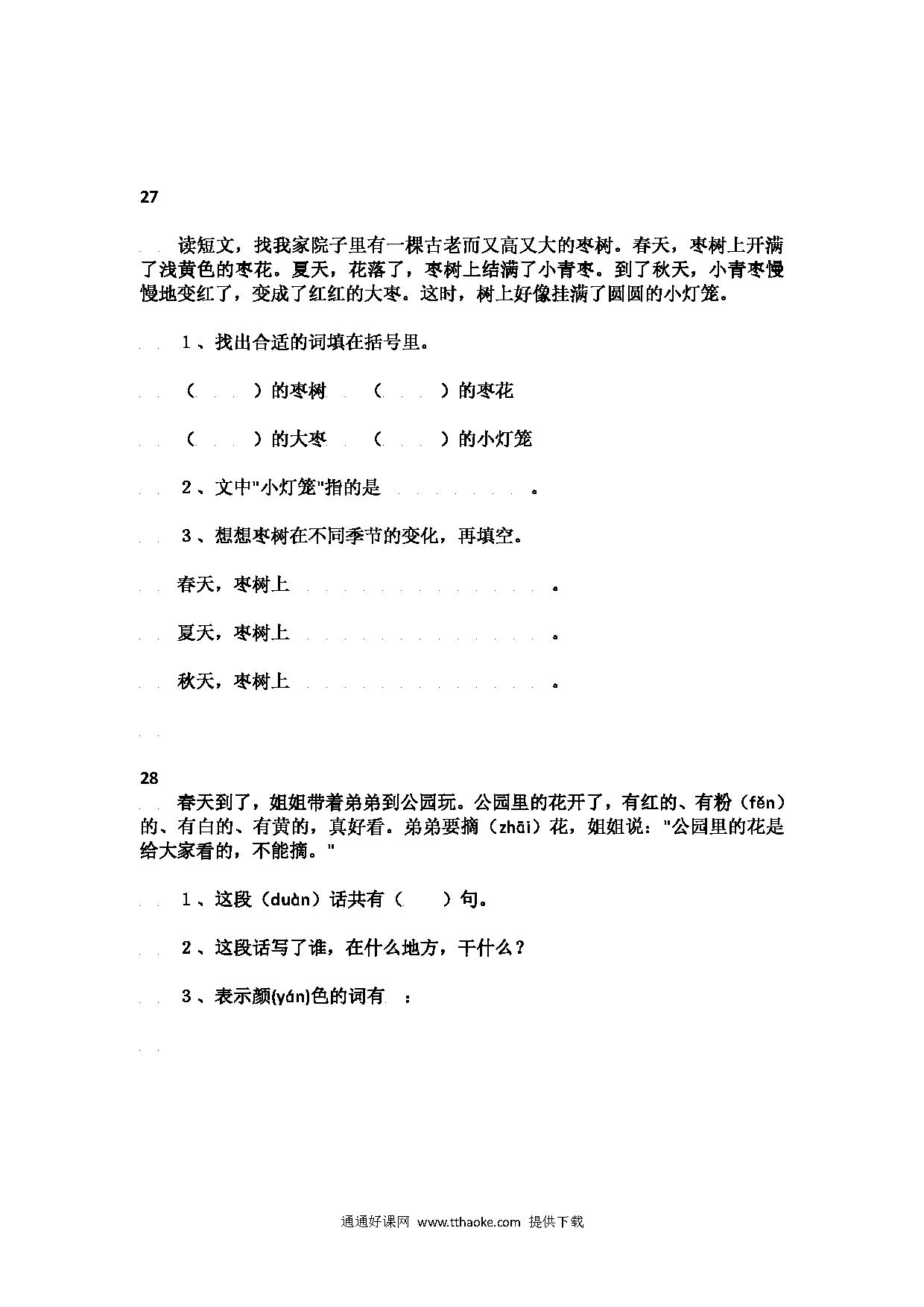 27

读短文，找我家院子里有一棵古老而又高又大的枣树。春天，枣树上开满了浅黄色的枣花。夏天，花落了，枣树上结满了小青枣。到了秋天，小青枣慢慢地变红了，变成了红红的大枣。这时，树上好像挂满了圆圆的小灯笼。

1、找出合适的词填在括号里。

（ ）的枣树 （ ）的枣花

（ ）的大枣 （ ）的小灯笼

2、文中"小灯笼"指的是 。

3、想想枣树在不同季节的变化，再填空。

春天，枣树上 。

夏天，枣树上 。

秋天，枣树上 。

28

春天到了，姐姐带着弟弟到公园玩。公园里的花开了，有红的、有粉（fěn）的、有白的、有黄的，真好看。弟弟要摘（zhāi）花，姐姐说："公园里的花是给大家看的，不能摘。"

1、这段（duàn）话共有（ ）句。

2、这段话写了谁，在什么地方，干什么？

3、表示颜(yán)色的词有 ：

通通好课网 www.tthaoke.com 提供下载